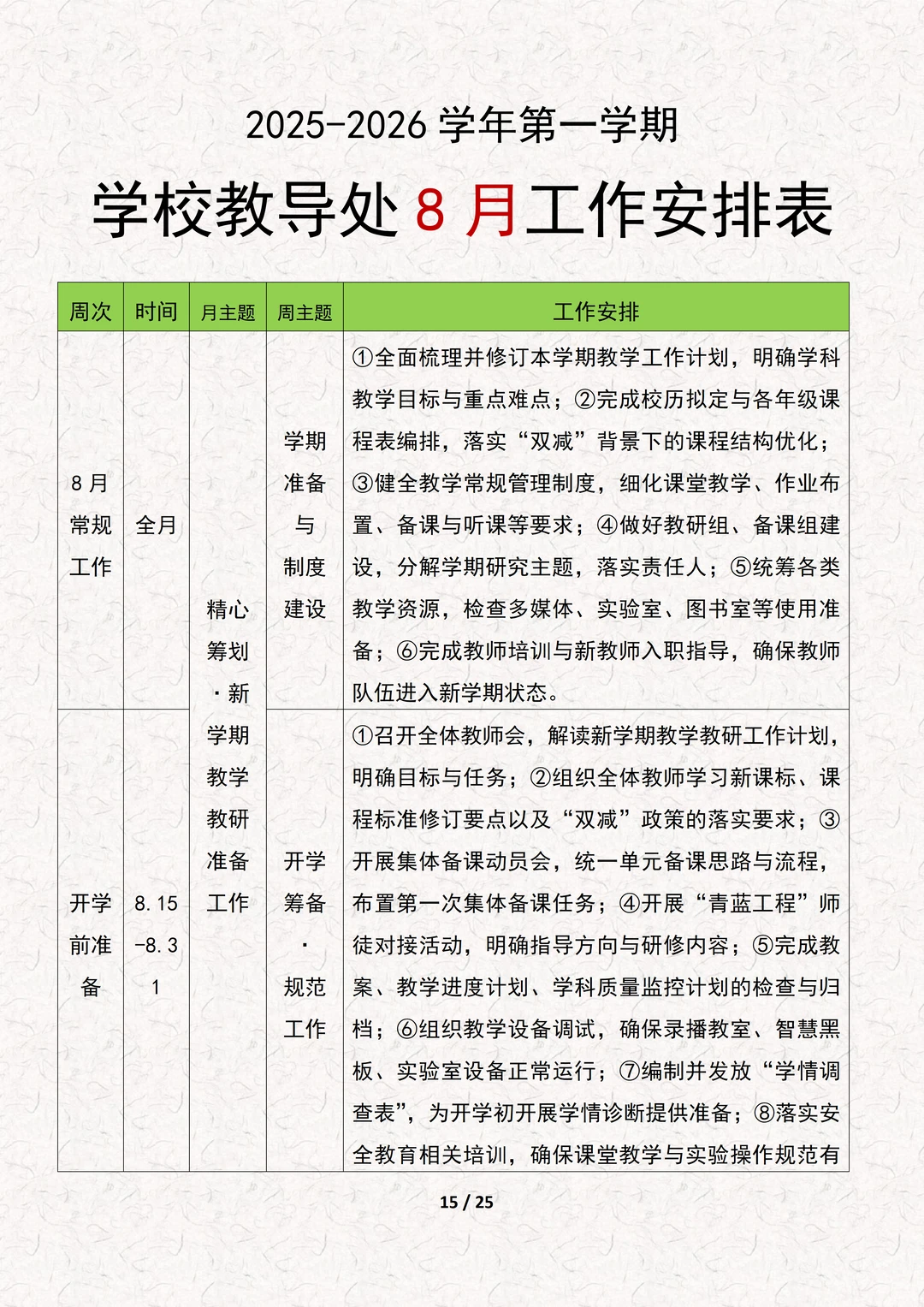 2025-2026 学年第一学期

学校教导处 8 月工作安排表

| 周次 | 时间 | 月主题 | 周主题 | 工作安排 |
|---|---|---|---|---|
| 8 月常规工作 | 全月 | 精心筹划·新学期教学教研准备工作 | 学期准备与制度建设 | ①全面梳理并修订本学期教学工作计划，明确学科教学目标与重点难点；②完成校历拟定与各年级课程表编排，落实“双减”背景下的课程结构优化；③健全教学常规管理制度，细化课堂教学、作业布置、备课与听课等要求；④做好教研组、备课组建设，分解学期研究主题，落实责任人；⑤统筹各类教学资源，检查多媒体、实验室、图书室等使用准备；⑥完成教师培训与新教师入职指导，确保教师队伍进入新学期状态。 |
| 开学前准备 | 8.15-8.31 | | 开学筹备·规范工作 | ①召开全体教师会，解读新学期教学教研工作计划，明确目标与任务；②组织全体教师学习新课标、课程标准修订要点以及“双减”政策的落实要求；③开展集体备课动员会，统一单元备课思路与流程，布置第一次集体备课任务；④开展“青蓝工程”师徒对接活动，明确指导方向与研修内容；⑤完成教案、教学进度计划、学科质量监控计划的检查与归档；⑥组织教学设备调试，确保录播教室、智慧黑板、实验室设备正常运行；⑦编制并发放“学情调查表”，为开学初开展学情诊断提供准备；⑧落实安全教育相关培训，确保课堂教学与实验操作规范有 |

15 / 25